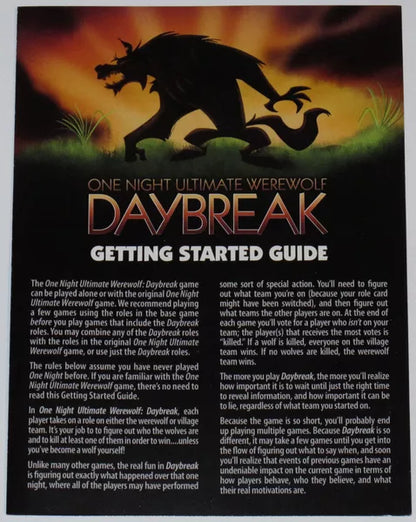 ONE NIGHT ULTIMATE WEREWOLF
DAYBREAK
GETTING STARTED GUIDE

The One Night Ultimate Werewolf: Daybreak game can be played alone or with the original One Night Ultimate Werewolf game. We recommend playing a few games using the roles in the base game before you play games that include the Daybreak roles. You may combine any of the Daybreak roles with the roles in the original One Night Ultimate Werewolf game, or use just the Daybreak roles.

The rules below assume you have never played One Night before. If you are familiar with the One Night Ultimate Werewolf game, there's no need to read this Getting Started Guide.

In One Night Ultimate Werewolf: Daybreak, each player takes on a role on either the werewolf or village team. It's your job to to figure out who the wolves are and to kill at least one of them in order to win....unless you've become a wolf yourself!

Unlike many other games, the real fun in Daybreak is figuring out exactly what happened over that one night, where all of the players may have performed some sort of special action. You'll need to figure out what team you're on (because your role card might have been switched), and then figure out what teams the other players are on. At the end of each game you'll vote for a player who isn't on your team; the player(s) that receives the most votes is "killed." If a wolf is killed, everyone on the village team wins. If no wolves are killed, the werewolf team wins.

The more you play Daybreak, the more you'll realize how important it is to wait until just the right time to reveal information, and how important it can be to lie, regardless of what team you started on.

Because the game is so short, you'll probably end up playing multiple games. Because Daybreak is so different, it may take a few games until you get into the flow of figuring out what to say when, and soon you'll realize that events of previous games have an undeniable impact on the current game in terms of how players behave, who they believe, and what their real motivations are.